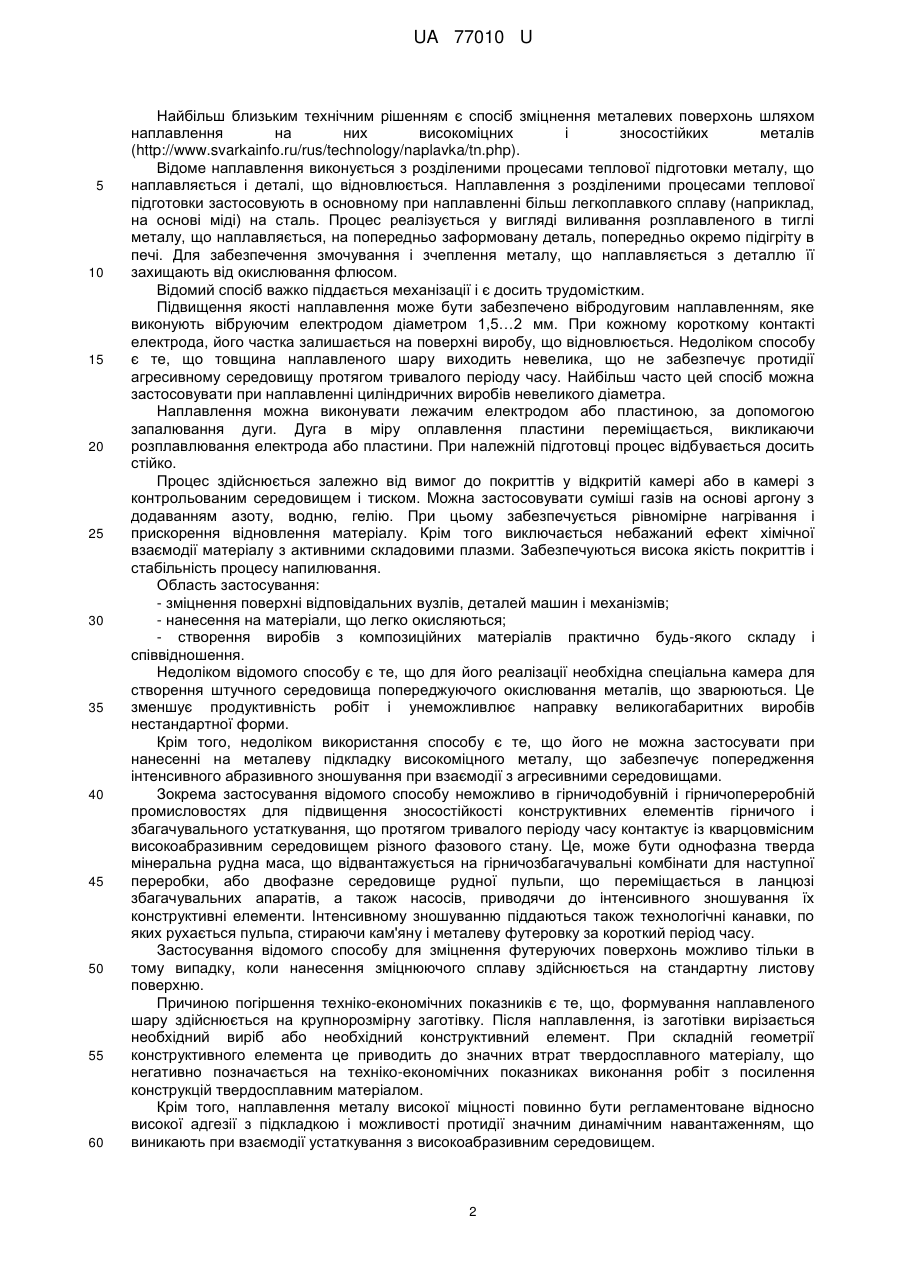 UA 77010 U

Найбільш близьким технічним рішенням є спосіб зміцнення металевих поверхонь шляхом наплавлення на них високоміцних і зносостійких металів (http://www.svarkainfo.ru/rus/technology/naplavka/tn.php).

Відоме наплавлення виконується з розділеними процесами теплової підготовки металу, що наплавляється і деталі, що відновлюється. Наплавлення з розділеними процесами теплової підготовки застосовують в основному при наплавленні більш легкоплавкого сплаву (наприклад, на основі міді) на сталь. Процес реалізується у вигляді виливання розплавленого в тиглі металу, що наплавляється, на попередньо заформовану деталь, попередньо окремо підігріту в печі. Для забезпечення змочування і зчеплення металу, що наплавляється з деталлю її захищають від окислювання флюсом.

Відомий спосіб важко піддається механізації і є досить трудомістким.

Підвищення якості наплавлення може бути забезпечено вібродуговим наплавленням, яке виконують вібруючим електродом діаметром 1,5…2 мм. При кожному короткому контакті електрода, його частка залишається на поверхні виробу, що відновлюється. Недоліком способу є те, що товщина наплавленого шару виходить невелика, що не забезпечує протидії агресивному середовищу протягом тривалого періоду часу. Найбільш часто цей спосіб можна застосовувати при наплавленні циліндричних виробів невеликого діаметра.

Наплавлення можна виконувати лежачим електродом або пластиною, за допомогою запалювання дуги. Дуга в міру оплавлення пластини переміщається, викликаючи розплавлювання електрода або пластини. При належній підготовці процес відбувається досить стійко.

Процес здійснюється залежно від вимог до покриттів у відкритій камері або в камері з контрольованим середовищем і тиском. Можна застосовувати суміші газів на основі аргону з додаванням азоту, водню, гелію. При цьому забезпечується рівномірне нагрівання і прискорення відновлення матеріалу. Крім того виключається небажаний ефект хімічної взаємодії матеріалу з активними складовими плазми. Забезпечуються висока якість покриттів і стабільність процесу напилювання.

Область застосування:
- зміцнення поверхні відповідальних вузлів, деталей машин і механізмів;
- нанесення на матеріали, що легко окисляються;
- створення виробів з композиційних матеріалів практично будь-якого складу і співвідношення.

Недоліком відомого способу є те, що для його реалізації необхідна спеціальна камера для створення штучного середовища попереджуючого окислювання металів, що зварюються. Це зменшує продуктивність робіт і унеможливлює направку великогабаритних виробів нестандартної форми.

Крім того, недоліком використання способу є те, що його не можна застосувати при нанесенні на металеву підкладку високоміцного металу, що забезпечує попередження інтенсивного абразивного зношування при взаємодії з агресивними середовищами.

Зокрема застосування відомого способу неможливо в гірничодобувній і гірничопереробній промисловостях для підвищення зносостійкості конструктивних елементів гірничого і збагачувального устаткування, що протягом тривалого періоду часу контактує із кварцовмісним високоабразивним середовищем різного фазового стану. Це, може бути однофазна тверда мінеральна рудна маса, що відвантажується на гірничозбагачувальні комбінати для наступної переробки, або двофазне середовище рудної пульпи, що переміщається в ланцюзі збагачувальних апаратів, а також насосів, приводячи до інтенсивного зношування їх конструктивні елементи. Інтенсивному зношуванню піддаються також технологічні канавки, по яких рухається пульпа, стираючи кам'яну і металеву футеровку за короткий період часу.

Застосування відомого способу для зміцнення футеруючих поверхонь можливо тільки в тому випадку, коли нанесення зміцнюючого сплаву здійснюється на стандартну листову поверхню.

Причиною погіршення техніко-економічних показників є те, що, формування наплавленого шару здійснюється на крупнорозмірну заготівку. Після наплавлення, із заготівки вирізається необхідний виріб або необхідний конструктивний елемент. При складній геометрії конструктивного елемента це приводить до значних втрат твердосплавного матеріалу, що негативно позначається на техніко-економічних показниках виконання робіт з посилення конструкцій твердосплавним матеріалом.

Крім того, наплавлення металу високої міцності повинно бути регламентоване відносно високої адгезії з підкладкою і можливості протидії значним динамічним навантаженням, що виникають при взаємодії устаткування з високоабразивним середовищем.

5
10
15
20
25
30
35
40
45
50
55
60

2